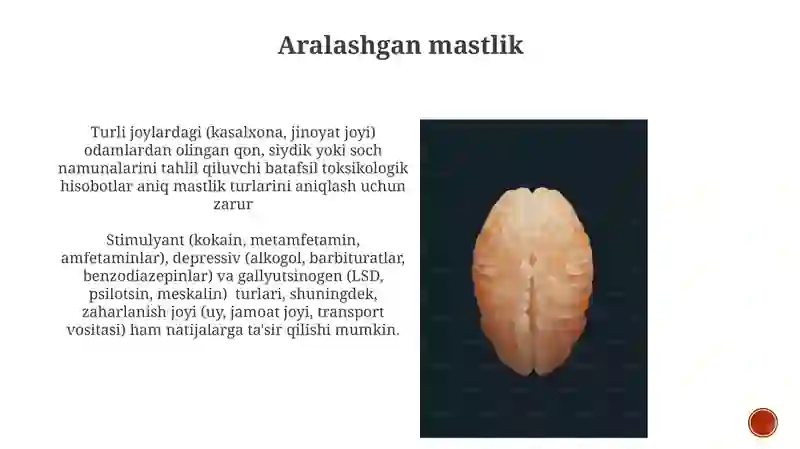 Aralashgan mastlik

Turli joylardagi (kasalxona, jinoyat joyi) odamlardan olingan qon, siydik yoki soch namunalarini tahlil qiluvchi batafsil toksikologik hisobotlar aniq mastlik turlarini aniqlash uchun zarur

Stimulyant (kokain, metamfetamin, amfetaminlar), depressiv (alkogol, barbituratlar, benzodiazepinlar) va gallyutsinogen (LSD, psilotsin, meskalin) turlari, shuningdek, zaharlanish joyi (uy, jamoat joyi, transport vositasi) ham natijalarga ta'sir qilishi mumkin.